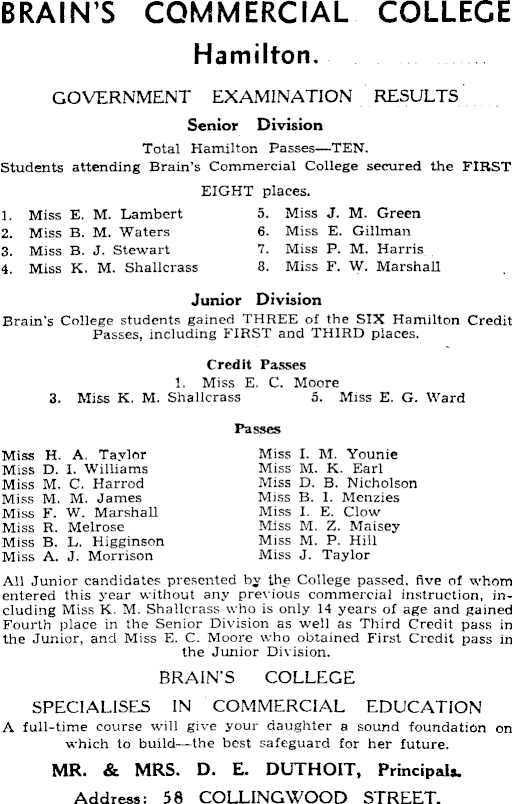 BRAIN'S COMMERCIAL COLLEGE

Hamilton.

GOVERNMENT EXAMINATION RESULTS

Senior Division

Total Hamilton Passes—TEN.
Students attending Brain's Commercial College secured the FIRST EIGHT places.

1. Miss E. M. Lambert
2. Miss B. M. Waters
3. Miss B. J. Stewart
4. Miss K. M. Shallcrass

5. Miss J. M. Green
6. Miss E. Gillman
7. Miss P. M. Harris
8. Miss F. W. Marshall

Junior Division

Brain's College students gained THREE of the SIX Hamilton Credit Passes, including FIRST and THIRD places.

Credit Passes

1. Miss E. C. Moore
3. Miss K. M. Shallcrass
5. Miss E. G. Ward

Passes

Miss H. A. Taylor
Miss D. I. Williams
Miss M. C. Harrod
Miss M. M. James
Miss F. W. Marshall
Miss R. Melrose
Miss B. L. Higginson
Miss A. J. Morrison

Miss I. M. Younie
Miss M. K. Earl
Miss D. B. Nicholson
Miss B. I. Menzies
Miss I. E. Clow
Miss M. Z. Maisey
Miss M. P. Hill
Miss J. Taylor

All Junior candidates presented by the College passed, five of whom entered this year without any previous commercial instruction, including Miss K. M. Shallcrass who is only 14 years of age and gained Fourth place in the Senior Division as well as Third Credit pass in the Junior, and Miss E. C. Moore who obtained First Credit pass in the Junior Division.

BRAIN'S COLLEGE

SPECIALISES IN COMMERCIAL EDUCATION

A full-time course will give your daughter a sound foundation on which to build—the best safeguard for her future.

MR. & MRS. D. E. DUTHOIT, Principals.

Address: 58 COLLINGWOOD STREET.